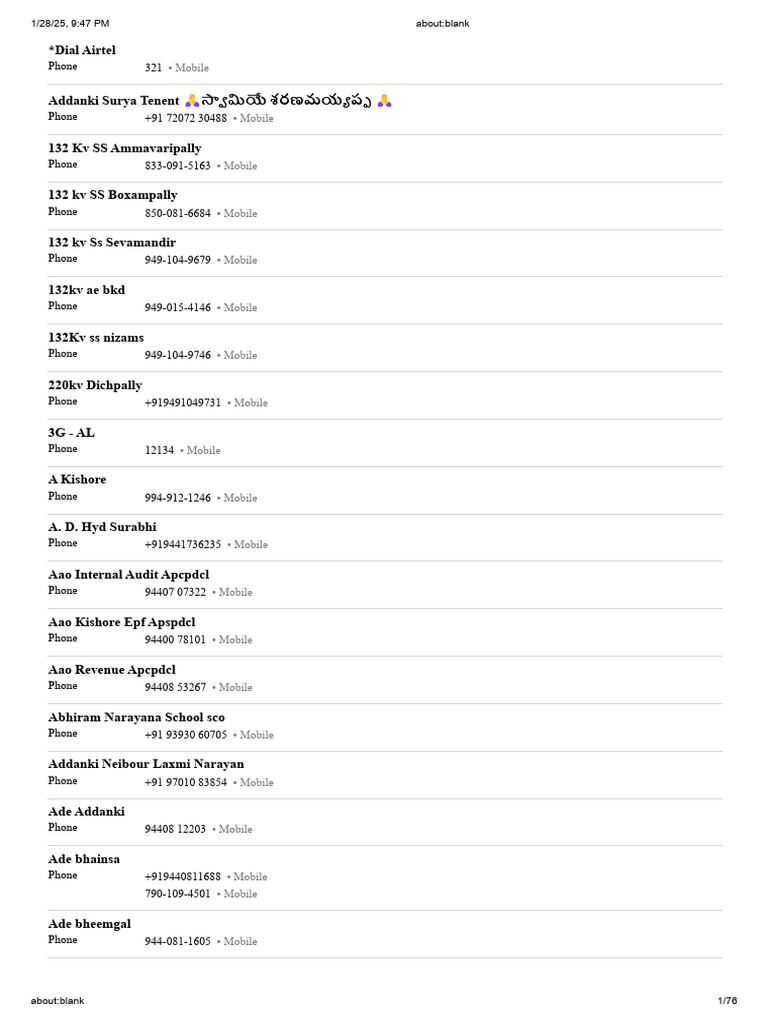 1/28/25, 9:47 PM about:blank

*Dial Airtel
Phone 321 • Mobile

Addanki Surya Tenent 🙏స్వామియే శరణమయ్యప్ప 🙏
Phone +91 72072 30488 • Mobile

132 Kv SS Ammavaripally
Phone 833-091-5163 • Mobile

132 kv SS Boxampally
Phone 850-081-6684 • Mobile

132 kv Ss Sevamandir
Phone 949-104-9679 • Mobile

132kv ae bkd
Phone 949-015-4146 • Mobile

132Kv ss nizams
Phone 949-104-9746 • Mobile

220kv Dichpally
Phone +919491049731 • Mobile

3G - AL
Phone 12134 • Mobile

A Kishore
Phone 994-912-1246 • Mobile

A. D. Hyd Surabhi
Phone +919441736235 • Mobile

Aao Internal Audit Apcpdcl
Phone 94407 07322 • Mobile

Aao Kishore Epf Apspdcl
Phone 94400 78101 • Mobile

Aao Revenue Apcpdcl
Phone 94408 53267 • Mobile

Abhiram Narayana School sco
Phone +91 93930 60705 • Mobile

Addanki Neibour Laxmi Narayan
Phone +91 97010 83854 • Mobile

Ade Addanki
Phone 94408 12203 • Mobile

Ade bhainsa
Phone +919440811688 • Mobile
790-109-4501 • Mobile

Ade bheemgal
Phone 944-081-1605 • Mobile

about:blank 1/76